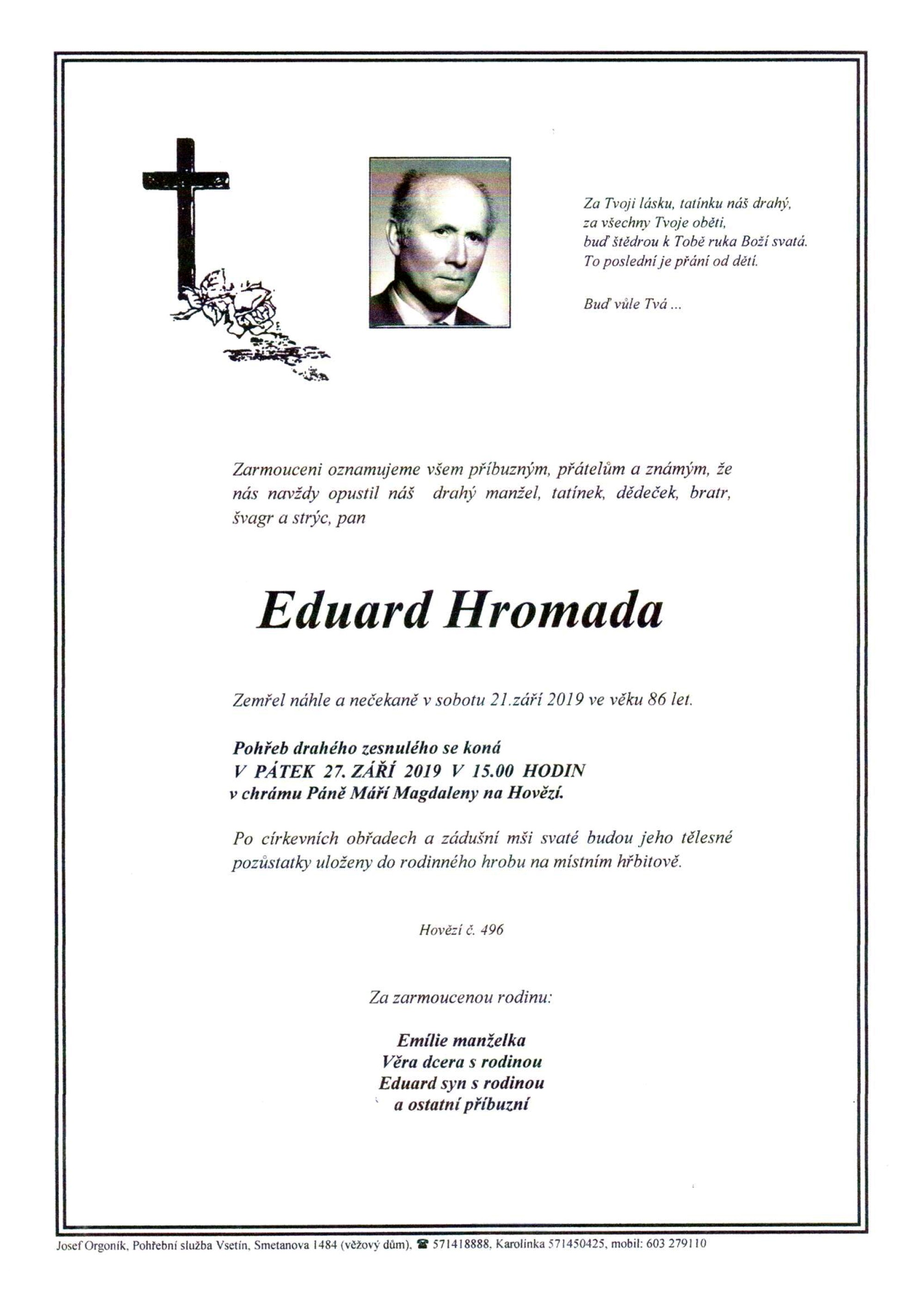 Za Tvoji lásku, tatínku náš drahý,
za všechny Tvoje oběti,
buď štědrou k Tobě ruka Boží svatá.
To poslední je přání od dětí.

Buď vůle Tvá ...

Zarmouceni oznamujeme všem příbuzným, přátelům a známým, že nás navždy opustil náš drahý manžel, tatínek, dědeček, bratr, švagr a strýc, pan

Eduard Hromada

Zemřel náhle a nečekaně v sobotu 21.září 2019 ve věku 86 let.

Pohřeb drahého zesnulého se koná
V PÁTEK 27. ZÁŘÍ 2019 V 15.00 HODIN
v chrámu Páně Máří Magdaleny na Hovězí.

Po církevních obřadech a zádušní mši svaté budou jeho tělesné pozůstatky uloženy do rodinného hrobu na místním hřbitově.

Hovězí č. 496

Za zarmoucenou rodinu:

Emílie manželka
Věra dcera s rodinou
Eduard syn s rodinou
a ostatní příbuzní

Josef Orgoník, Pohřební služba Vsetín, Smetanova 1484 (věžový dům), ☎ 571418888, Karolinka 571450425, mobil: 603 279110